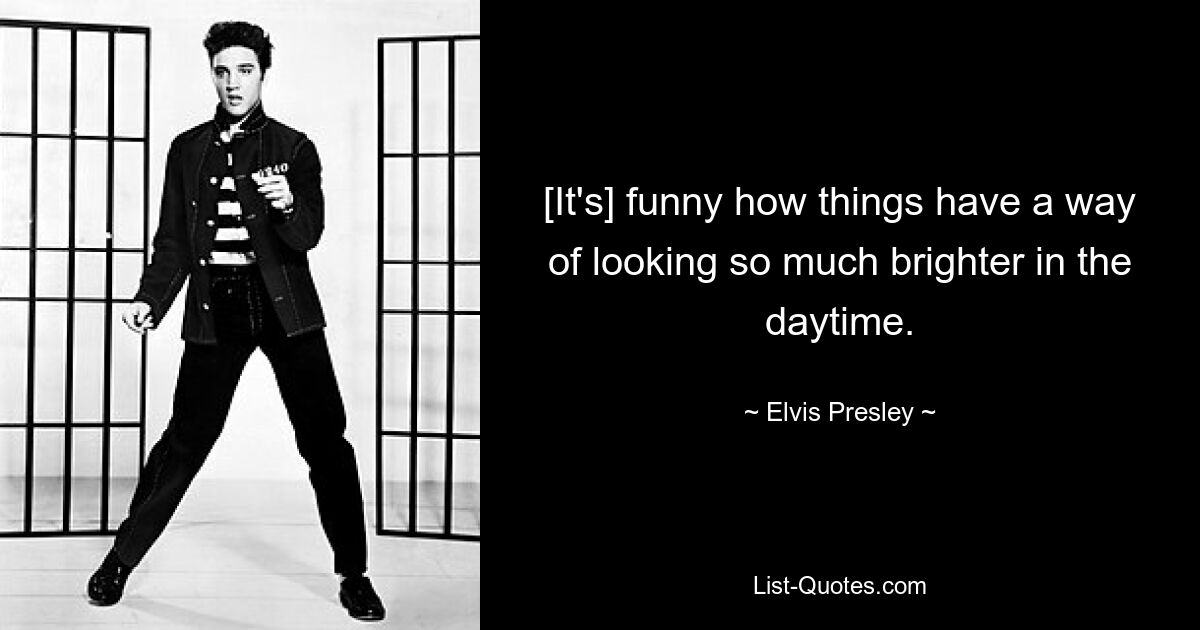 [It's] funny how things have a way of looking so much brighter in the daytime.

~ Elvis Presley ~

List-Quotes.com